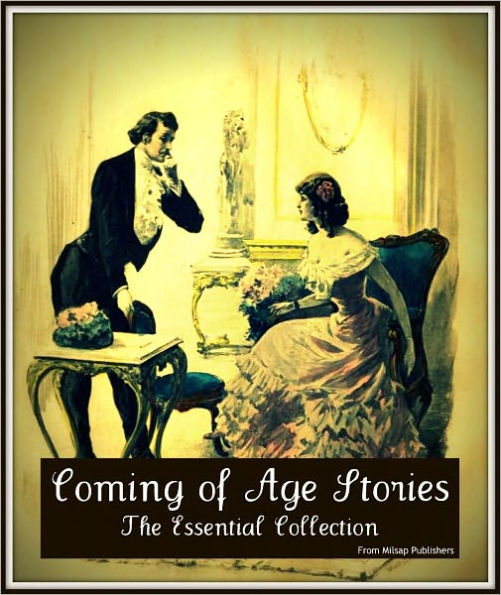 Coming of Age Stories
The Essential Collection
From Milsap Publishers